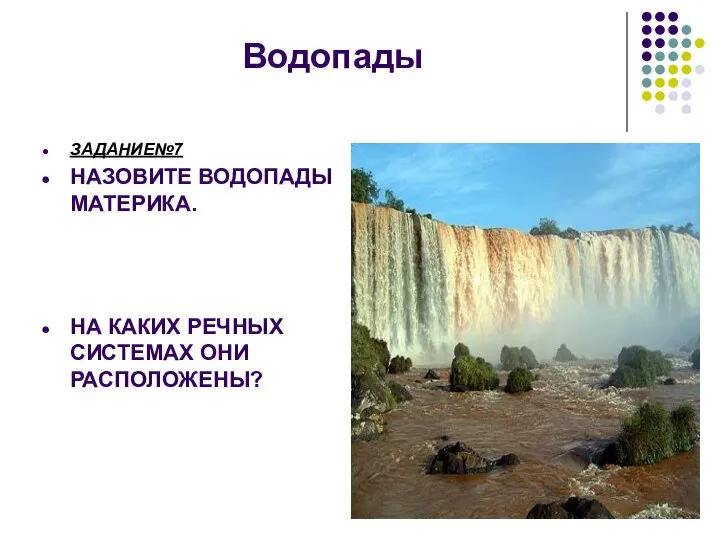 Водопады

- ЗАДАНИЕ№7
- НАЗОВИТЕ ВОДОПАДЫ МАТЕРИКА.

- НА КАКИХ РЕЧНЫХ СИСТЕМАХ ОНИ РАСПОЛОЖЕНЫ?